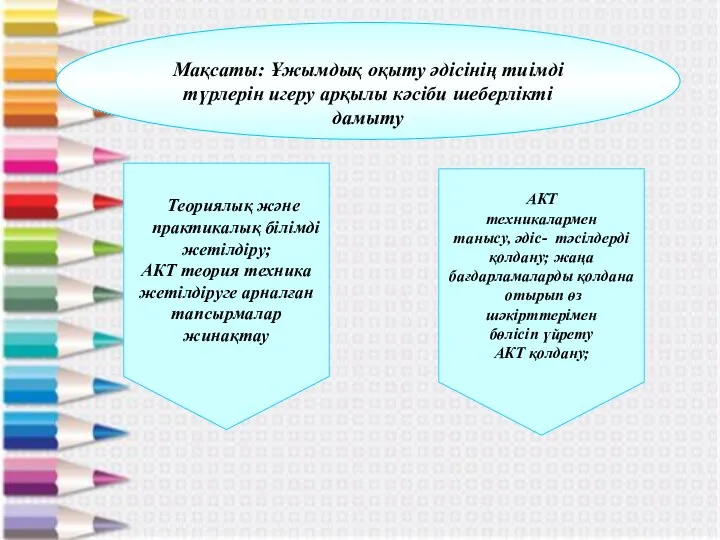 Мақсаты: Ұжымдық оқыту әдісінің тиімді түрлерін игеру арқылы кәсіби шеберлікті дамыту

Теориялық және практикалық білімді жетілдіру;
АКТ теория техника жетілдіруге арналған тапсырмалар жинақтау

АКТ техникалармен танысу, әдіс- тәсілдерді қолдану; жаңа бағдарламаларды қолдана отырып өз шәкірттерімен бөлісіп үйрету АКТ қолдану;